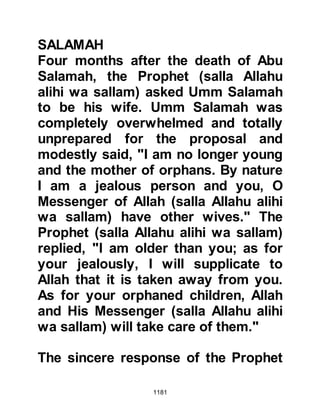 SALAMAH
Four months after the death of Abu Salamah, the Prophet (salla Allahu alihi wa sallam) asked Umm Salamah to be his wife. Umm Salamah was completely overwhelmed and totally unprepared for the proposal and modestly said, "I am no longer young and the mother of orphans. By nature I am a jealous person and you, O Messenger of Allah (salla Allahu alihi wa sallam) have other wives." The Prophet (salla Allahu alihi wa sallam) replied, "I am older than you; as for your jealously, I will supplicate to Allah that it is taken away from you. As for your orphaned children, Allah and His Messenger (salla Allahu alihi wa sallam) will take care of them."

The sincere response of the Prophet

1181